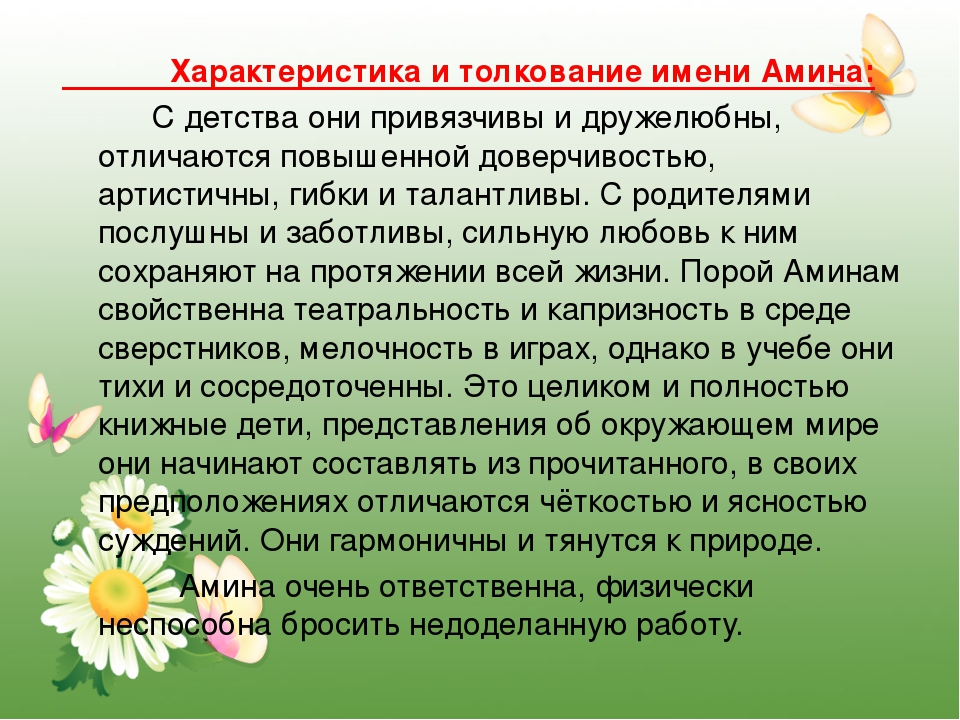 Характеристика и толкование имени Амина:

С детства они привязчивы и дружелюбны, отличаются повышенной доверчивостью, артистичны, гибки и талантливы. С родителями послушны и заботливы, сильную любовь к ним сохраняют на протяжении всей жизни. Порой Аминам свойственна театральность и капризность в среде сверстников, мелочность в играх, однако в учебе они тихи и сосредоточенны. Это целиком и полностью книжные дети, представления об окружающем мире они начинают составлять из прочитанного, в своих предположениях отличаются чёткостью и ясностью суждений. Они гармоничны и тянутся к природе.

Амина очень ответственна, физически неспособна бросить недоделанную работу.